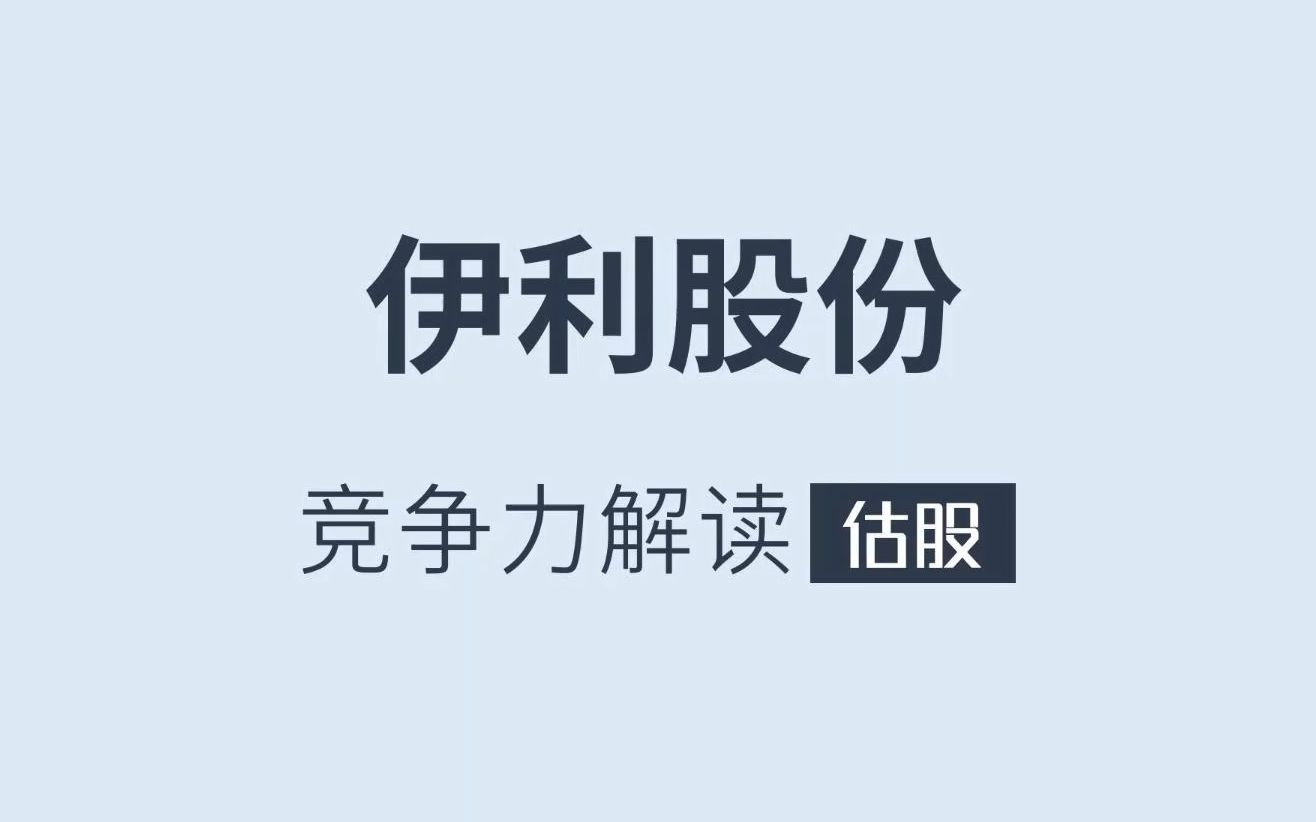 伊利股份

竞争力解读 估股